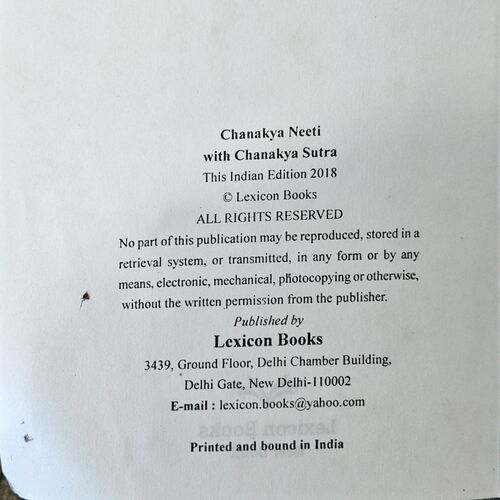 Chanakya Neeti
with Chanakya Sutra
This Indian Edition 2018
© Lexicon Books
ALL RIGHTS RESERVED

No part of this publication may be reproduced, stored in a retrieval system, or transmitted, in any form or by any means, electronic, mechanical, photocopying or otherwise, without the written permission from the publisher.

Published by
Lexicon Books
3439, Ground Floor, Delhi Chamber Building,
Delhi Gate, New Delhi-110002
E-mail : lexicon.books@yahoo.com

Printed and bound in India